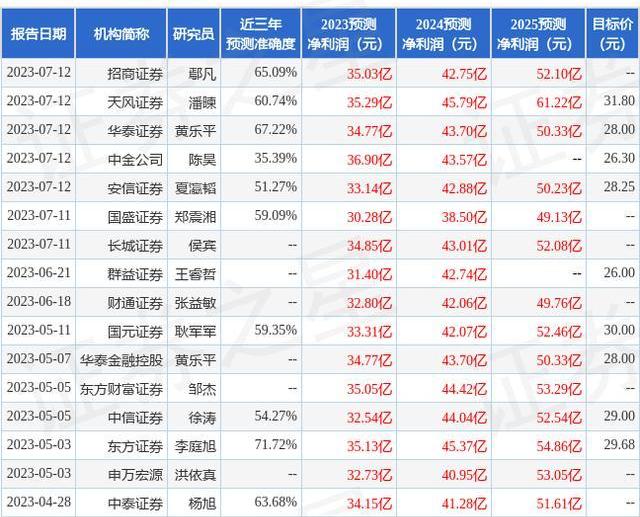 | 报告日期 | 机构简称 | 研究员 | 近三年预测准确度 | 2023预测净利润（元） | 2024预测净利润（元） | 2025预测净利润（元） | 目标价（元） |
|---|---|---|---|---|---|---|---|
| 2023-07-12 | 招商证券 | 鄢凡 | 65.09% | 35.03亿 | 42.75亿 | 52.10亿 | -- |
| 2023-07-12 | 天风证券 | 潘暕 | 60.74% | 35.29亿 | 45.79亿 | 61.22亿 | 31.80 |
| 2023-07-12 | 华泰证券 | 黄乐平 | 67.22% | 34.77亿 | 43.70亿 | 50.33亿 | 28.00 |
| 2023-07-12 | 中金公司 | 陈昊 | 35.39% | 36.90亿 | 43.57亿 | -- | 26.30 |
| 2023-07-12 | 安信证券 | 夏瀛韬 | 51.27% | 33.14亿 | 42.88亿 | 50.23亿 | 28.25 |
| 2023-07-11 | 国盛证券 | 郑震湘 | 59.09% | 30.28亿 | 38.50亿 | 49.13亿 | -- |
| 2023-07-11 | 长城证券 | 侯宾 | -- | 34.85亿 | 43.01亿 | 52.08亿 | -- |
| 2023-06-21 | 群益证券 | 王睿哲 | -- | 31.40亿 | 42.74亿 | -- | 26.00 |
| 2023-06-18 | 财通证券 | 张益敏 | -- | 32.80亿 | 42.06亿 | 49.76亿 | -- |
| 2023-05-11 | 国元证券 | 耿军军 | 59.35% | 33.31亿 | 42.07亿 | 52.46亿 | 30.00 |
| 2023-05-07 | 华泰金融控股 | 黄乐平 | -- | 34.77亿 | 43.70亿 | 50.33亿 | 28.00 |
| 2023-05-05 | 东方财富证券 | 邹杰 | -- | 35.05亿 | 44.42亿 | 53.29亿 | -- |
| 2023-05-05 | 中信证券 | 徐涛 | 54.27% | 32.54亿 | 44.04亿 | 52.54亿 | 29.00 |
| 2023-05-03 | 东方证券 | 李庭旭 | 71.72% | 35.13亿 | 45.37亿 | 54.86亿 | 29.68 |
| 2023-05-03 | 申万宏源 | 洪依真 | -- | 32.73亿 | 40.95亿 | 53.05亿 | -- |
| 2023-04-28 | 中泰证券 | 杨旭 | 63.68% | 34.15亿 | 41.28亿 | 51.61亿 | -- |

证券之星